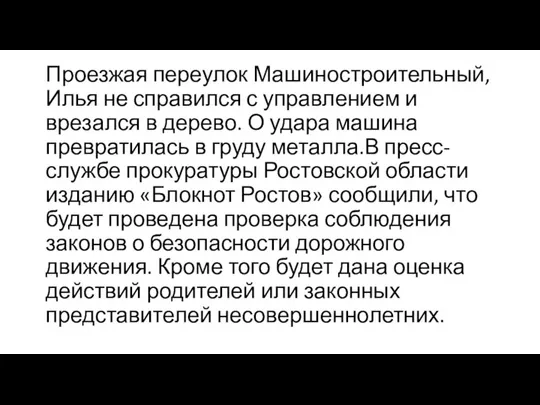 Проезжая переулок Машиностроительный, Илья не справился с управлением и врезался в дерево. О удара машина превратилась в груду металла.В пресс-службе прокуратуры Ростовской области изданию «Блокнот Ростов» сообщили, что будет проведена проверка соблюдения законов о безопасности дорожного движения. Кроме того будет дана оценка действий родителей или законных представителей несовершеннолетних.